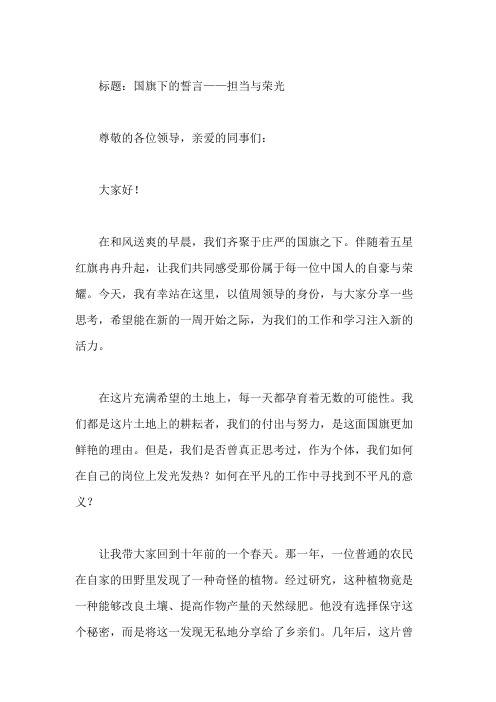 标题：国旗下的誓言——担当与荣光

尊敬的各位领导，亲爱的同事们：

大家好！

在和风送爽的早晨，我们齐聚于庄严的国旗之下。伴随着五星红旗冉冉升起，让我们共同感受那份属于每一位中国人的自豪与荣耀。今天，我有幸站在这里，以值周领导的身份，与大家分享一些思考，希望能在新的一周开始之际，为我们的工作和学习注入新的活力。

在这片充满希望的土地上，每一天都孕育着无数的可能性。我们都是这片土地上的耕耘者，我们的付出与努力，是这面国旗更加鲜艳的理由。但是，我们是否曾真正思考过，作为个体，我们如何在自己的岗位上发光发热？如何在平凡的工作中寻找到不平凡的意义？

让我带大家回到十年前的一个春天。那一年，一位普通的农民在自家的田野里发现了一种奇怪的植物。经过研究，这种植物竟是一种能够改良土壤、提高作物产量的天然绿肥。他没有选择保守这个秘密，而是将这一发现无私地分享给了乡亲们。几年后，这片曾